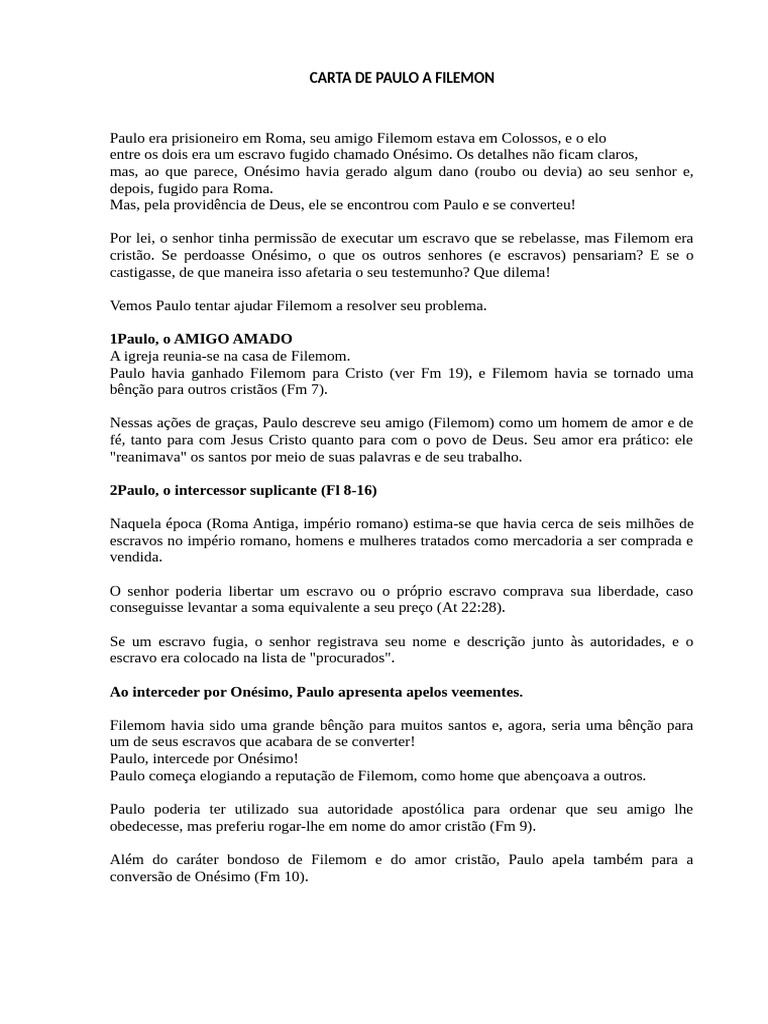 CARTA DE PAULO A FILEMON

Paulo era prisioneiro em Roma, seu amigo Filemom estava em Colossos, e o elo entre os dois era um escravo fugido chamado Onésimo. Os detalhes não ficam claros, mas, ao que parece, Onésimo havia gerado algum dano (roubo ou devia) ao seu senhor e, depois, fugido para Roma.
Mas, pela providência de Deus, ele se encontrou com Paulo e se converteu!

Por lei, o senhor tinha permissão de executar um escravo que se rebelasse, mas Filemom era cristão. Se perdoasse Onésimo, o que os outros senhores (e escravos) pensariam? E se o castigasse, de que maneira isso afetaria o seu testemunho? Que dilema!

Vemos Paulo tentar ajudar Filemom a resolver seu problema.

1Paulo, o AMIGO AMADO
A igreja reunia-se na casa de Filemom.
Paulo havia ganhado Filemom para Cristo (ver Fm 19), e Filemom havia se tornado uma bênção para outros cristãos (Fm 7).

Nessas ações de graças, Paulo descreve seu amigo (Filemom) como um homem de amor e de fé, tanto para com Jesus Cristo quanto para com o povo de Deus. Seu amor era prático: ele "reanimava" os santos por meio de suas palavras e de seu trabalho.

2Paulo, o intercessor suplicante (Fl 8-16)

Naquela época (Roma Antiga, império romano) estima-se que havia cerca de seis milhões de escravos no império romano, homens e mulheres tratados como mercadoria a ser comprada e vendida.

O senhor poderia libertar um escravo ou o próprio escravo comprava sua liberdade, caso conseguisse levantar a soma equivalente a seu preço (At 22:28).

Se um escravo fugia, o senhor registrava seu nome e descrição junto às autoridades, e o escravo era colocado na lista de "procurados".

Ao interceder por Onésimo, Paulo apresenta apelos veementes.

Filemom havia sido uma grande bênção para muitos santos e, agora, seria uma bênção para um de seus escravos que acabara de se converter!
Paulo, intercede por Onésimo!
Paulo começa elogiando a reputação de Filemom, como home que abençoava a outros.

Paulo poderia ter utilizado sua autoridade apostólica para ordenar que seu amigo lhe obedecesse, mas preferiu rogar-lhe em nome do amor cristão (Fm 9).

Além do caráter bondoso de Filemom e do amor cristão, Paulo apela também para a conversão de Onésimo (Fm 10).